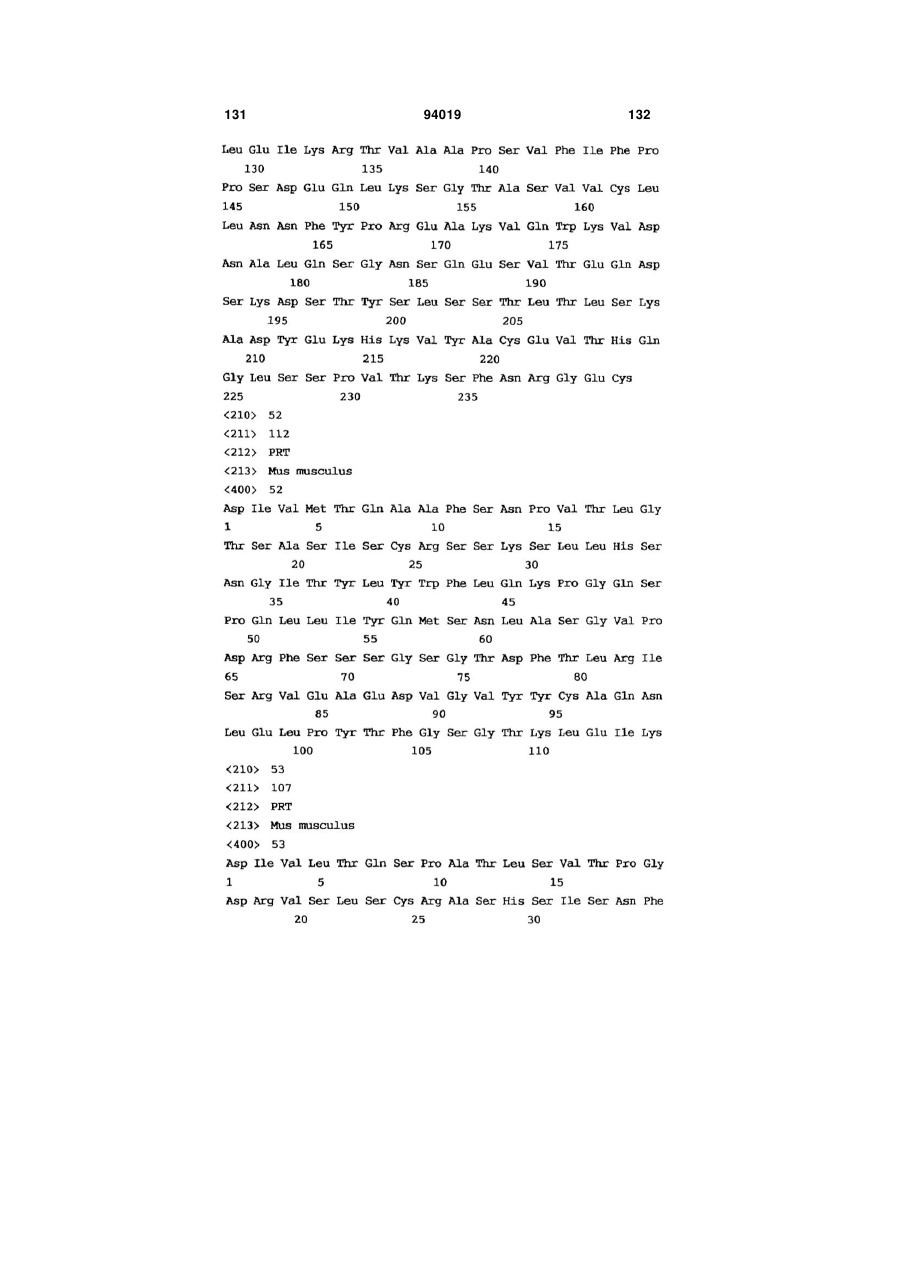 131 94019 132

Leu Glu Ile Lys Arg Thr Val Ala Ala Pro Ser Val Phe Ile Phe Pro
130 135 140

Pro Ser Asp Glu Gln Leu Lys Ser Gly Thr Ala Ser Val Val Cys Leu
145 150 155 160

Leu Asn Asn Phe Tyr Pro Arg Glu Ala Lys Val Gln Trp Lys Val Asp
165 170 175

Asn Ala Leu Gln Ser Gly Asn Ser Gln Glu Ser Val Thr Glu Gln Asp
180 185 190

Ser Lys Asp Ser Thr Tyr Ser Leu Ser Ser Thr Leu Thr Leu Ser Lys
195 200 205

Ala Asp Tyr Glu Lys His Lys Val Tyr Ala Cys Glu Val Thr His Gln
210 215 220

Gly Leu Ser Ser Pro Val Thr Lys Ser Phe Asn Arg Gly Glu Cys
225 230 235

<210> 52

<211> 112

<212> PRT

<213> Mus musculus

<400> 52

Asp Ile Val Met Thr Gln Ala Ala Phe Ser Asn Pro Val Thr Leu Gly
1 5 10 15

Thr Ser Ala Ser Ile Ser Cys Arg Ser Ser Lys Ser Leu Leu His Ser
20 25 30

Asn Gly Ile Thr Tyr Leu Tyr Trp Phe Leu Gln Lys Pro Gly Gln Ser
35 40 45

Pro Gln Leu Leu Ile Tyr Gln Met Ser Asn Leu Ala Ser Gly Val Pro
50 55 60

Asp Arg Phe Ser Ser Ser Gly Ser Gly Thr Asp Phe Thr Leu Arg Ile
65 70 75 80

Ser Arg Val Glu Ala Glu Asp Val Gly Val Tyr Tyr Cys Ala Gln Asn
85 90 95

Leu Glu Leu Pro Tyr Thr Phe Gly Ser Gly Thr Lys Leu Glu Ile Lys
100 105 110

<210> 53

<211> 107

<212> PRT

<213> Mus musculus

<400> 53

Asp Ile Val Leu Thr Gln Ser Pro Ala Thr Leu Ser Val Thr Pro Gly
1 5 10 15

Asp Arg Val Ser Leu Ser Cys Arg Ala Ser His Ser Ile Ser Asn Phe
20 25 30